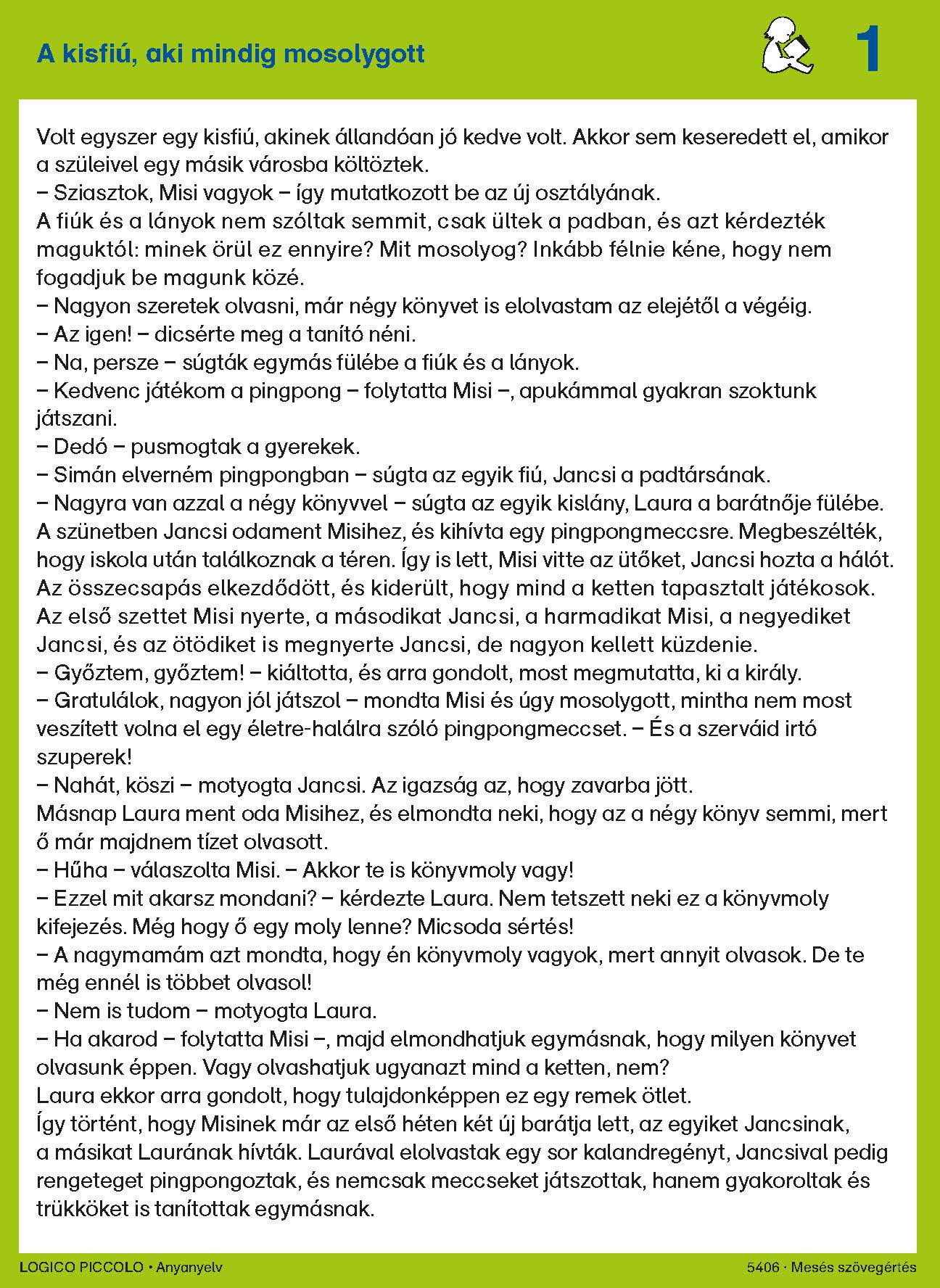 A kisfiú, aki mindig mosolygott

1

Volt egyszer egy kisfiú, akinek állandóan jó kedve volt. Akkor sem keseredett el, amikor a szüleivel egy másik városba költöztek.

– Sziasztok, Misi vagyok – így mutatkozott be az új osztályának.

A fiúk és a lányok nem szóltak semmit, csak ültek a padban, és azt kérdezték maguktól: minek örül ez ennyire? Mit mosolyog? Inkább félnie kéne, hogy nem fogadjuk be magunk közé.

– Nagyon szeretek olvasni, már négy könyvet is elolvastam az elejétől a végéig.

– Az igen! – dicsérte meg a tanító néni.

– Na, persze – súgták egymás fülébe a fiúk és a lányok.

– Kedvenc játékom a pingpong – folytatta Misi –, apukámmal gyakran szoktunk játszani.

– Dedó – pusmogtak a gyerekek.

– Simán elverném pingpongban – súgta az egyik fiú, Jancsi a padtársának.

– Nagyra van azzal a négy könyvvel – súgta az egyik kislány, Laura a barátnője fülébe.

A szünetben Jancsi odament Misihez, és kihívta egy pingpongmeccsre. Megbeszélték, hogy iskola után találkoznak a téren. Így is lett, Misi vitte az ütőket, Jancsi hozta a hálót. Az összecsapás elkezdődött, és kiderült, hogy mind a ketten tapasztalt játékosok. Az első szettet Misi nyerte, a másodikat Jancsi, a harmadikat Misi, a negyediket Jancsi, és az ötödiket is megnyerte Jancsi, de nagyon kellett küzdenie.

– Győztem, győztem! – kiáltotta, és arra gondolt, most megmutatta, ki a király.

– Gratulálok, nagyon jól játszol – mondta Misi és úgy mosolygott, mintha nem most veszített volna el egy életre-halálra szóló pingpongmeccset. – És a szerváid irtó szuperek!

– Nahát, köszi – motyogta Jancsi. Az igazság az, hogy zavarba jött.

Másnap Laura ment oda Misihez, és elmondta neki, hogy az a négy könyv semmi, mert ő már majdnem tízet olvasott.

– Hűha – válaszolta Misi. – Akkor te is könyvmoly vagy!

– Ezzel mit akarsz mondani? – kérdezte Laura. Nem tetszett neki ez a könyvmoly kifejezés. Még hogy ő egy moly lenne? Micsoda sértés!

– A nagymamám azt mondta, hogy én könyvmoly vagyok, mert annyit olvasok. De te még ennél is többet olvasol!

– Nem is tudom – motyogta Laura.

– Ha akarod – folytatta Misi –, majd elmondhatjuk egymásnak, hogy milyen könyvet olvasunk éppen. Vagy olvashatjuk ugyanazt mind a ketten, nem?

Laura ekkor arra gondolt, hogy tulajdonképpen ez egy remek ötlet.

Így történt, hogy Misinek már az első héten két új barátja lett, az egyiket Jancsinak, a másikat Laurának hívták. Laurával elolvastak egy sor kalandregényt, Jancsival pedig rengeteget pingpongoztak, és nemcsak meccseket játszottak, hanem gyakoroltak és trükköket is tanítottak egymásnak.

LOGICO PICCOLO • Anyanyelv

5406 · Mesés szövegértés